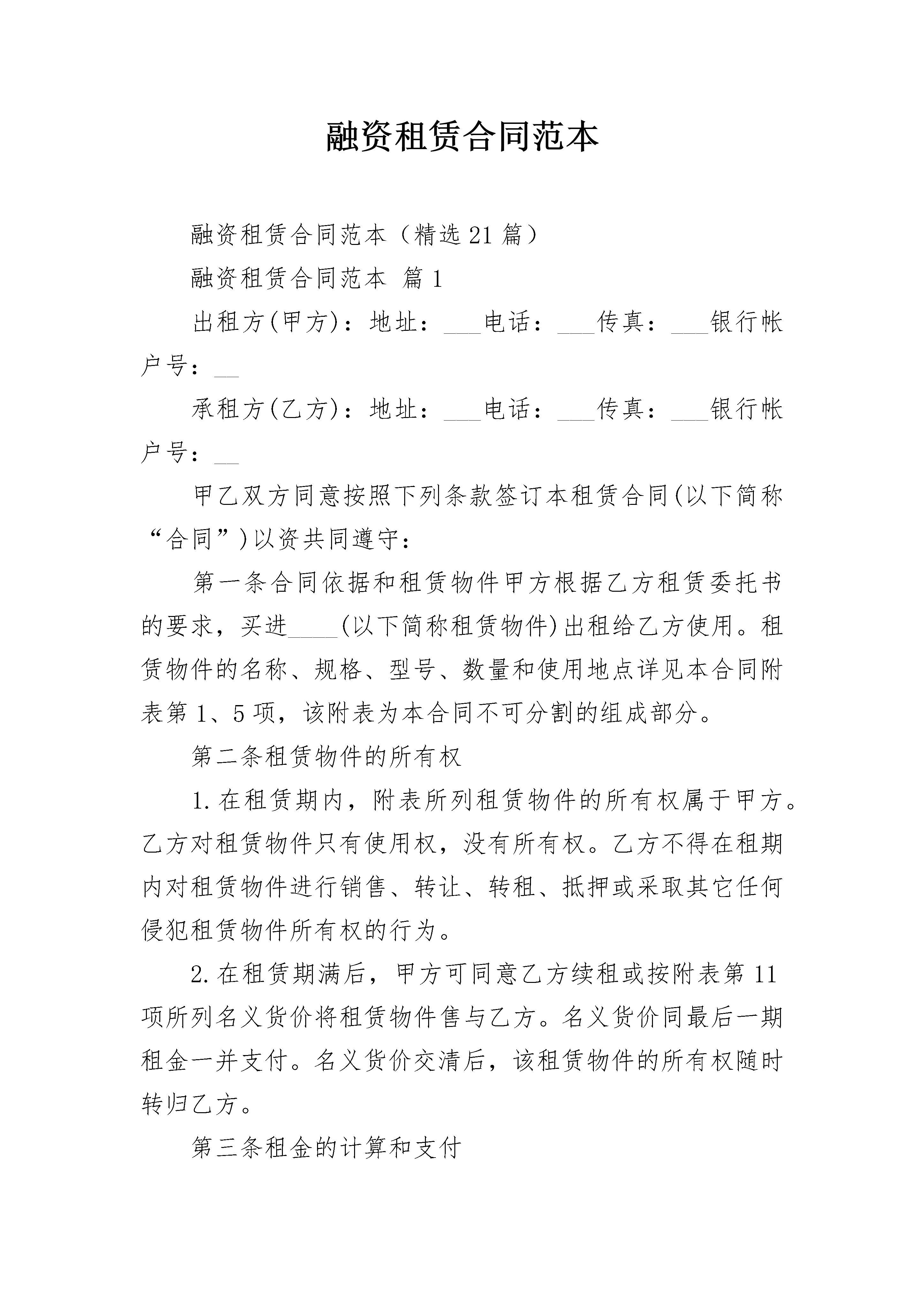 融资租赁合同范本

融资租赁合同范本（精选21篇）

融资租赁合同范本 篇1

出租方(甲方)：地址：___电话：___传真：___银行帐户号：__

承租方(乙方)：地址：___电话：___传真：___银行帐户号：__

甲乙双方同意按照下列条款签订本租赁合同(以下简称“合同”)以资共同遵守：

第一条合同依据和租赁物件甲方根据乙方租赁委托书的要求，买进____(以下简称租赁物件)出租给乙方使用。租赁物件的名称、规格、型号、数量和使用地点详见本合同附表第1、5项，该附表为本合同不可分割的组成部分。

第二条租赁物件的所有权

1.在租赁期内，附表所列租赁物件的所有权属于甲方。乙方对租赁物件只有使用权，没有所有权。乙方不得在租期内对租赁物件进行销售、转让、转租、抵押或采取其它任何侵犯租赁物件所有权的行为。

2.在租赁期满后，甲方可同意乙方续租或按附表第11项所列名义货价将租赁物件售与乙方。名义货价同最后一期租金一并支付。名义货价交清后，该租赁物件的所有权随时转归乙方。

第三条租金的计算和支付